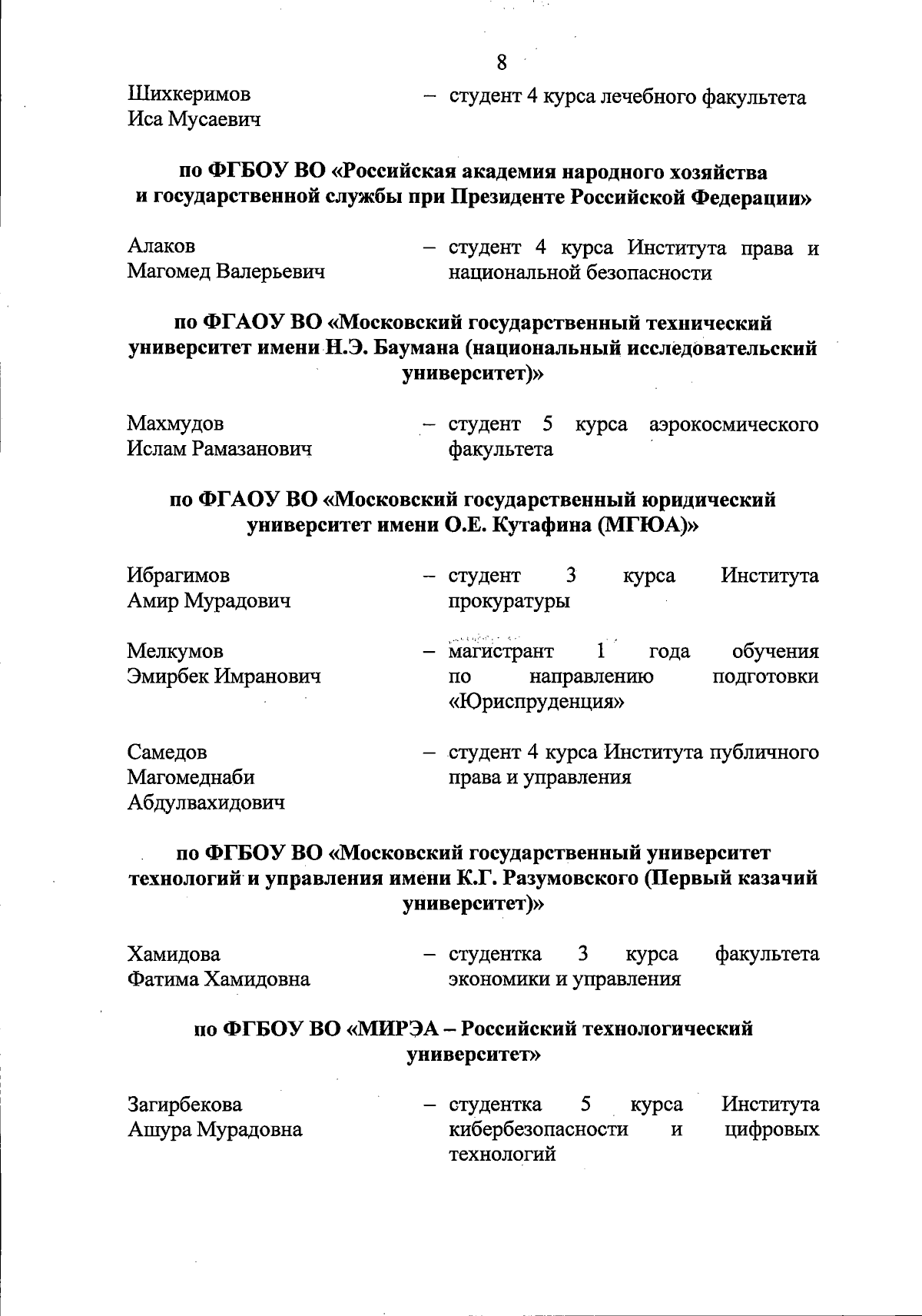 8

Шихкеримов Иса Мусаевич – студент 4 курса лечебного факультета

по ФГБОУ ВО «Российская академия народного хозяйства и государственной службы при Президенте Российской Федерации»

Алаков Магомед Валерьевич – студент 4 курса Института права и национальной безопасности

по ФГАОУ ВО «Московский государственный технический университет имени Н.Э. Баумана (национальный исследовательский университет)»

Махмудов Ислам Рамазанович – студент 5 курса аэрокосмического факультета

по ФГАОУ ВО «Московский государственный юридический университет имени О.Е. Кутафина (МГЮА)»

Ибрагимов Амир Мурадович – студент 3 курса Института прокуратуры

Мелкумов Эмирбек Имранович – магистрант 1 года обучения по направлению подготовки «Юриспруденция»

Самедов Магомеднаби Абдулвахидович – студент 4 курса Института публичного права и управления

по ФГБОУ ВО «Московский государственный университет технологий и управления имени К.Г. Разумовского (Первый казачий университет)»

Хамидова Фатима Хамидовна – студентка 3 курса факультета экономики и управления

по ФГБОУ ВО «МИРЭА – Российский технологический университет»

Загирбекова Ашура Мурадовна – студентка 5 курса Института кибербезопасности и цифровых технологий